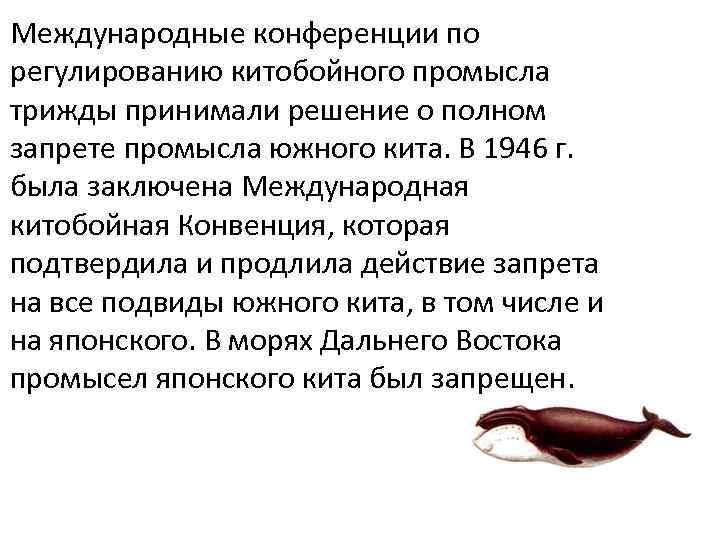 Международные конференции по регулированию китобойного промысла трижды принимали решение о полном запрете промысла южного кита. В 1946 г. была заключена Международная китобойная Конвенция, которая подтвердила и продлила действие запрета на все подвиды южного кита, в том числе и на японского. В морях Дальнего Востока промысел японского кита был запрещен.